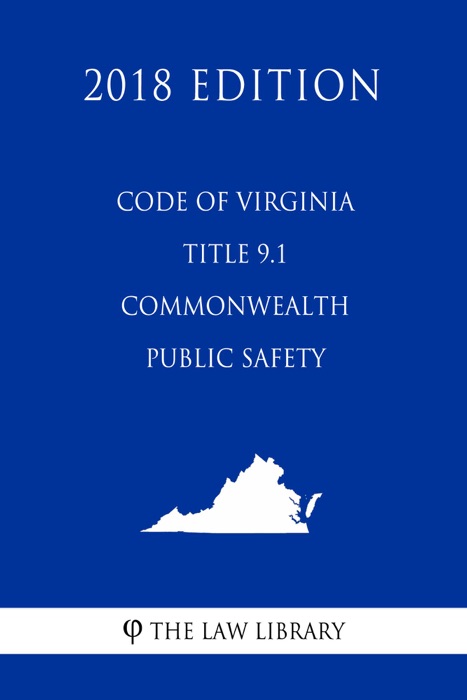 2018 EDITION

CODE OF VIRGINIA
TITLE 9.1
COMMONWEALTH
PUBLIC SAFETY

φ THE LAW LIBRARY